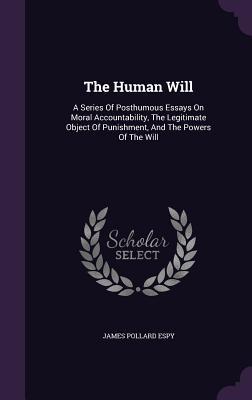 The Human Will

A Series Of Posthumous Essays On Moral Accountability, The Legitimate Object Of Punishment, And The Powers Of The Will

Scholar SELECT

JAMES POLLARD ESPY